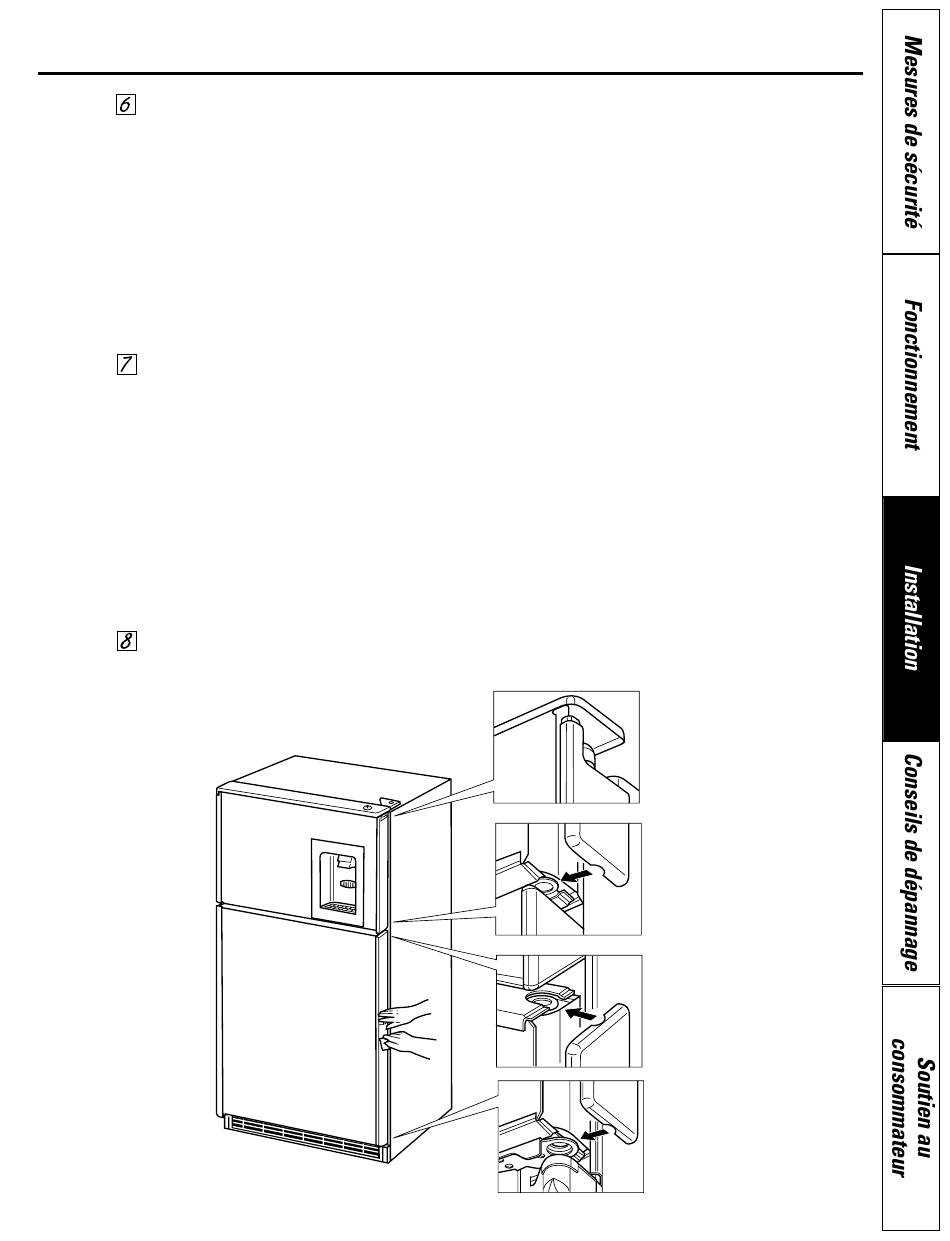 6

7

8

Mesures de sécurité

Fonctionnement

Installation

Conseils de dépannage

Soutien au consommateur